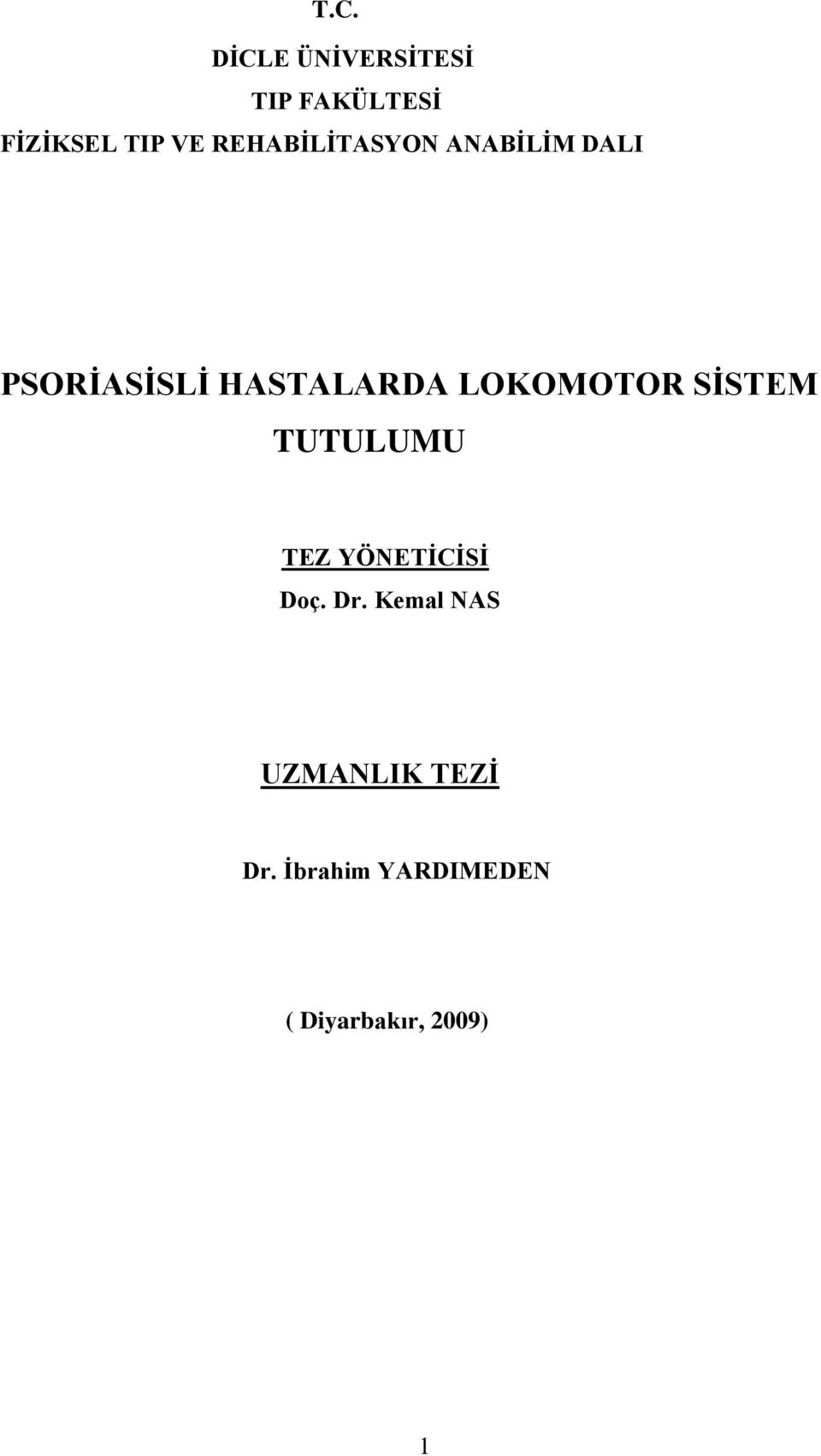 T.C.
DİCLE ÜNİVERSİTESİ
TIP FAKÜLTESİ
FİZİKSEL TIP VE REHABİLİTASYON ANABİLİM DALI

PSORİASİSLİ HASTALARDA LOKOMOTOR SİSTEM TUTULUMU

TEZ YÖNETİCİSİ
Doç. Dr. Kemal NAS

UZMANLIK TEZİ

Dr. İbrahim YARDIMEDEN

( Diyarbakır, 2009)

1